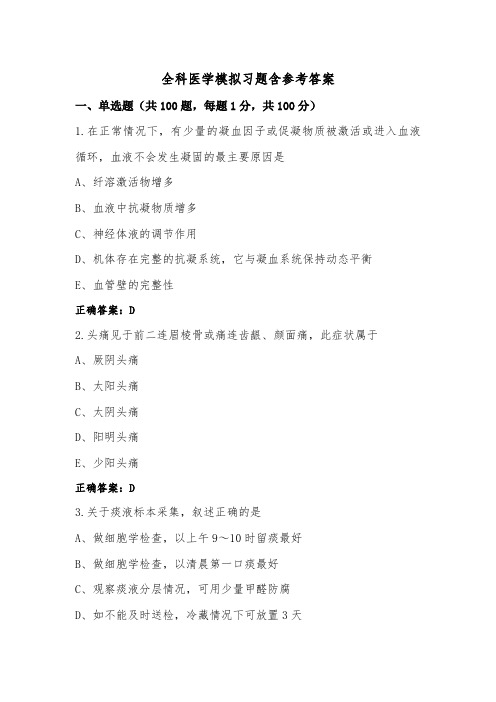 全科医学模拟习题含参考答案

一、单选题（共100题，每题1分，共100分）

1.在正常情况下，有少量的凝血因子或促凝物质被激活或进入血液循环，血液不会发生凝固的最主要原因是

A、纤溶激活物增多

B、血液中抗凝物质增多

C、神经体液的调节作用

D、机体存在完整的抗凝系统，它与凝血系统保持动态平衡

E、血管壁的完整性

正确答案：D

2.头痛见于前二连眉棱骨或痛连齿龈、颜面痛，此症状属于

A、厥阴头痛

B、太阳头痛

C、太阴头痛

D、阳明头痛

E、少阳头痛

正确答案：D

3.关于痰液标本采集，叙述正确的是

A、做细胞学检查，以上午9～10时留痰最好

B、做细胞学检查，以清晨第一口痰最好

C、观察痰液分层情况，可用少量甲醛防腐

D、如不能及时送检，冷藏情况下可放置3天